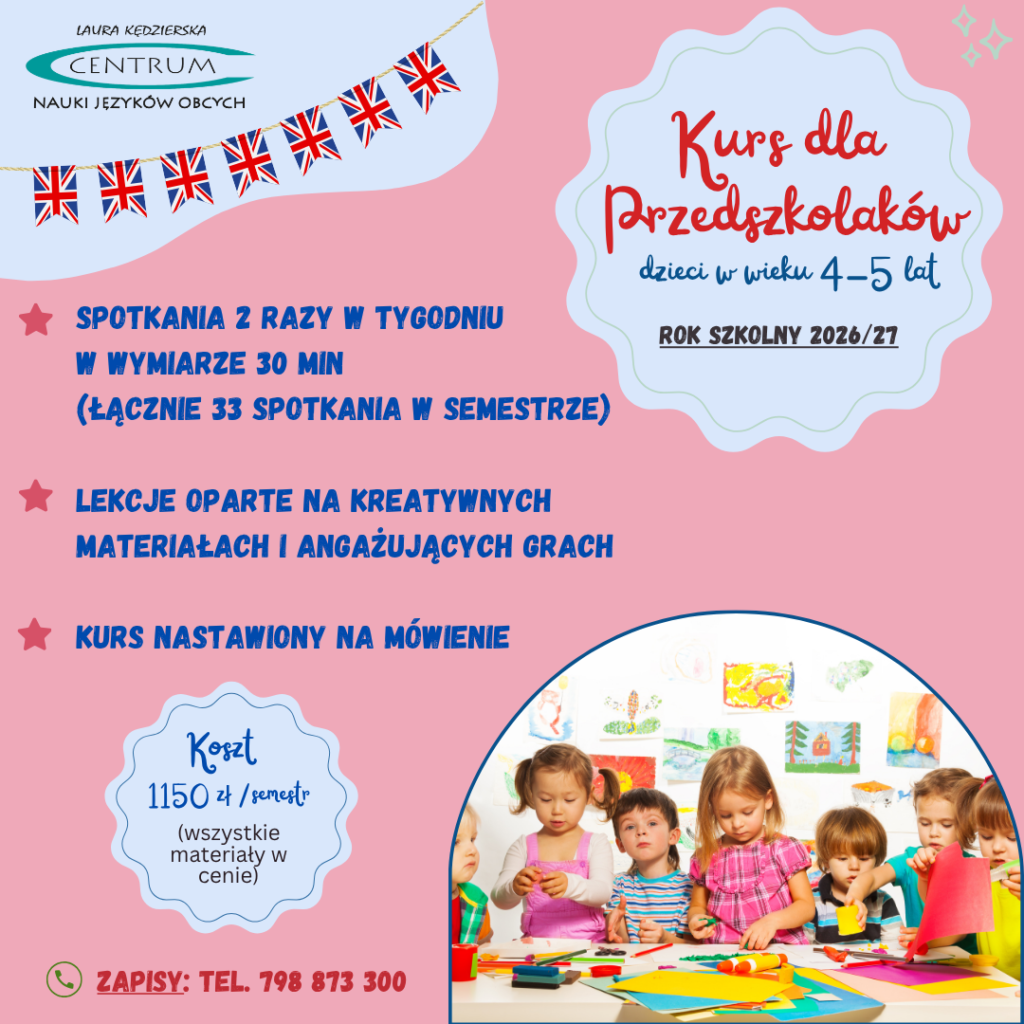 LAURA KĘDZIERSKA
CENTRUM
NAUKI JĘZYKÓW OBCYCH

Kurs dla Przedszkolaków

dzieci w wieku 4-5 lat

ROK SZKOLNY 2026/27

SPOTKANIA 2 RAZY W TYGODNIU W WYMIARZE 30 MIN (ŁĄCZNIE 33 SPOTKANIA W SEMESTRZE)

LEKCJE OPARTE NA KREATYWNYCH MATERIAŁACH I ANGAŻUJĄCYCH GRACH

KURS NASTAWIONY NA MÓWIENIE

Koszt
1150 zł /semestr
(wszystkie materiały w cenie)

ZAPISY: TEL. 798 873 300